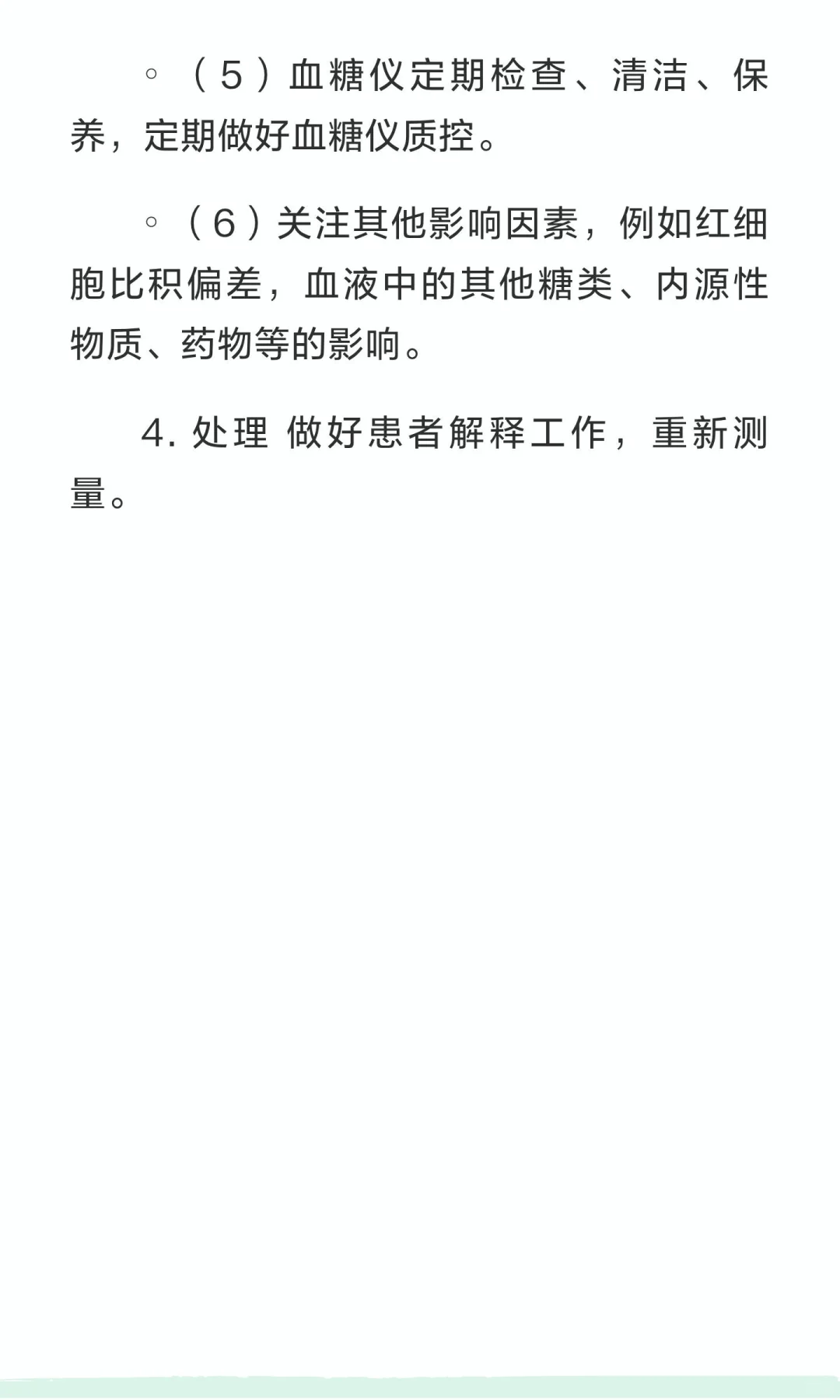 ◦（5）血糖仪定期检查、清洁、保养，定期做好血糖仪质控。

◦（6）关注其他影响因素，例如红细胞比积偏差，血液中的其他糖类、内源性物质、药物等的影响。

4. 处理 做好患者解释工作，重新测量。